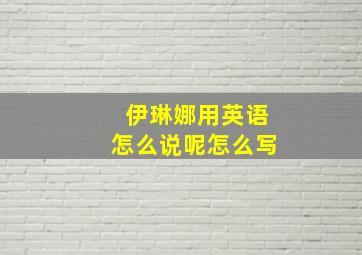 伊琳娜用英语
怎么说呢怎么写